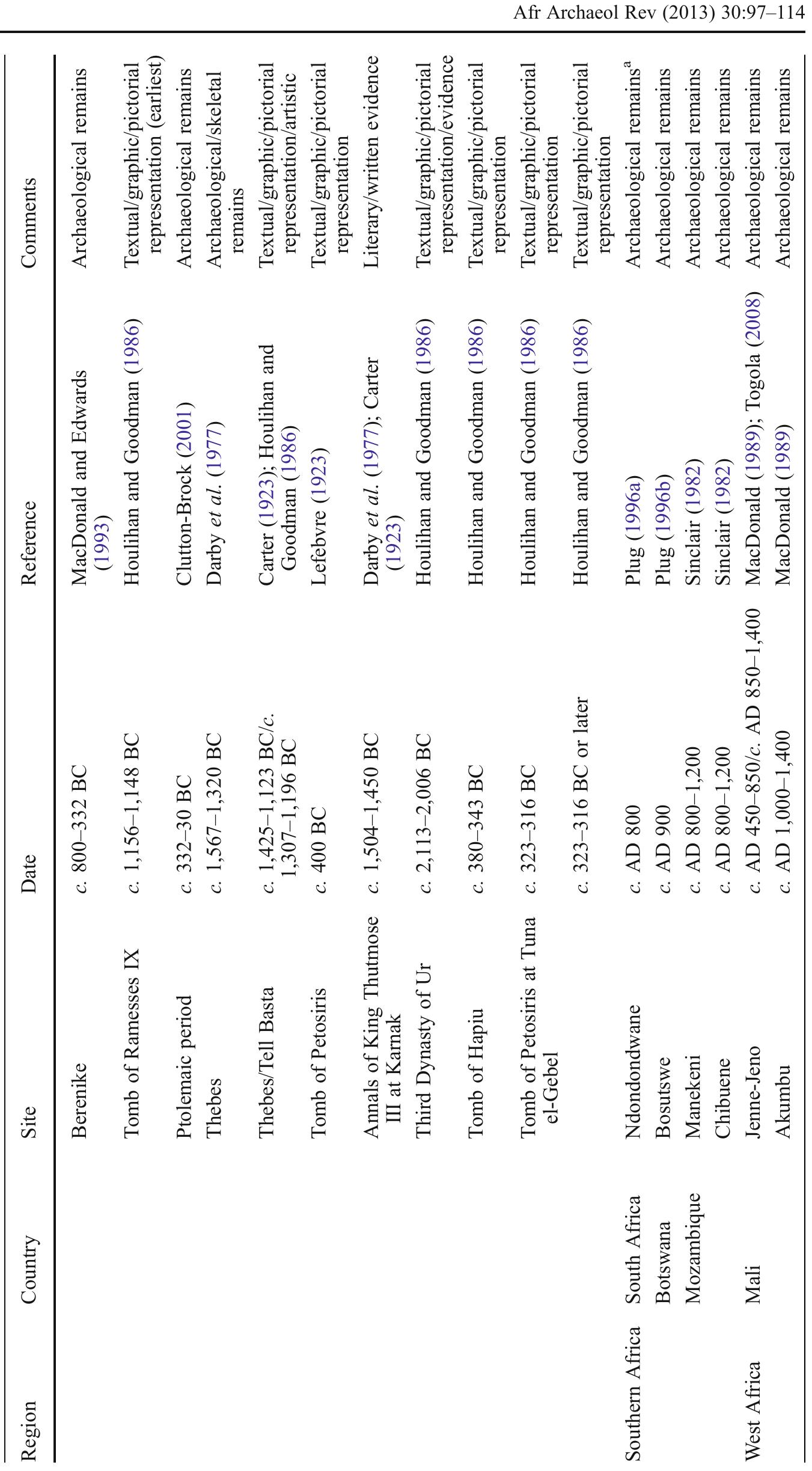 Afr Archaeol Rev (2013) 30:97–114

| Region | Country | Site | Date | Reference | Comments |
|---|---|---|---|---|---|
| | | Berenike | c. 800–332 BC | MacDonald and Edwards (1993) | Archaeological remains |
| | | Tomb of Ramesses IX | c. 1,156–1,148 BC | Houlihan and Goodman (1986) | Textual/graphic/pictorial representation (earliest) |
| | | Ptolemaic period | c. 332–30 BC | Clutton-Brock (2001) | Archaeological remains |
| | | Thebes | c. 1,567–1,320 BC | Darby et al. (1977) | Archaeological/skeletal remains |
| | | Thebes/Tell Basta | c. 1,425–1,123 BC/c. 1,307–1,196 BC | Carter (1923); Houlihan and Goodman (1986) | Textual/graphic/pictorial representation/artistic |
| | | Tomb of Petosiris | c. 400 BC | Lefebvre (1923) | Textual/graphic/pictorial representation |
| | | Annals of King Thutmose III at Karnak | c. 1,504–1,450 BC | Darby et al. (1977); Carter (1923) | Literary/written evidence |
| | | Third Dynasty of Ur | c. 2,113–2,006 BC | Houlihan and Goodman (1986) | Textual/graphic/pictorial representation/evidence |
| | | Tomb of Hapiu | c. 380–343 BC | Houlihan and Goodman (1986) | Textual/graphic/pictorial representation |
| | | Tomb of Petosiris at Tuna el-Gebel | c. 323–316 BC | Houlihan and Goodman (1986) | Textual/graphic/pictorial representation |
| | | | c. 323–316 BC or later | Houlihan and Goodman (1986) | Textual/graphic/pictorial representation |
| Southern Africa | South Africa | Ndondondwane | c. AD 800 | Plug (1996a) | Archaeological remains$^{a}$ |
| | Botswana | Bosutswe | c. AD 900 | Plug (1996b) | Archaeological remains |
| | Mozambique | Manekeni | c. AD 800–1,200 | Sinclair (1982) | Archaeological remains |
| | | Chibuene | c. AD 800–1,200 | Sinclair (1982) | Archaeological remains |
| West Africa | Mali | Jenne-Jeno | c. AD 450–850/c. AD 850–1,400 | MacDonald (1989); Togola (2008) | Archaeological remains |
| | | Akumbu | c. AD 1,000–1,400 | MacDonald (1989) | Archaeological remains |